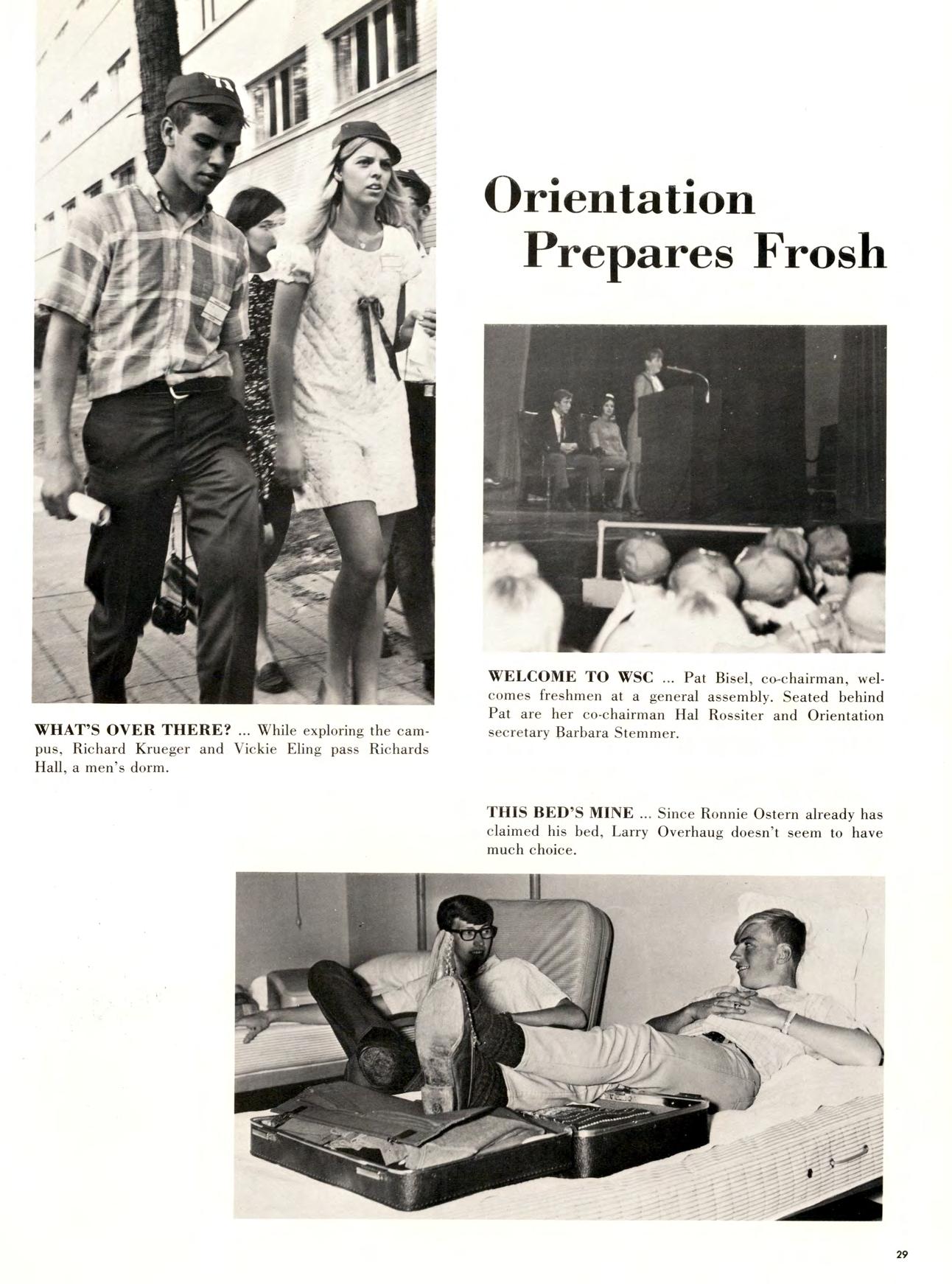 Orientation Prepares Frosh

WHAT'S OVER THERE? ... While exploring the campus, Richard Krueger and Vickie Eling pass Richards Hall, a men's dorm.

WELCOME TO WSC ... Pat Bisel, co-chairman, welcomes freshmen at a general assembly. Seated behind Pat are her co-chairman Hal Rossiter and Orientation secretary Barbara Stemmer.

THIS BED'S MINE ... Since Ronnie Ostern already has claimed his bed, Larry Overhaug doesn't seem to have much choice.

29